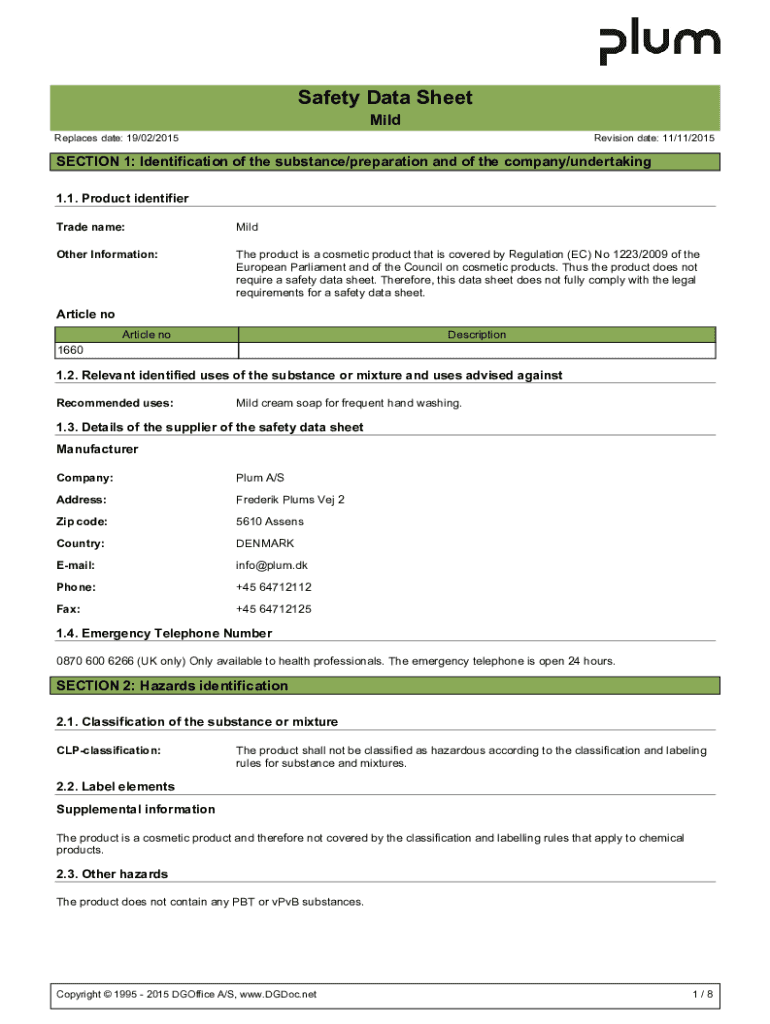 plum

Safety Data Sheet
Mild

Replaces date: 19/02/2015

Revision date: 11/11/2015

SECTION 1: Identification of the substance/preparation and of the company/undertaking

1.1. Product identifier

Trade name:

Mild

Other Information:

The product is a cosmetic product that is covered by Regulation (EC) No 1223/2009 of the European Parliament and of the Council on cosmetic products. Thus the product does not require a safety data sheet. Therefore, this data sheet does not fully comply with the legal requirements for a safety data sheet.

Article no

| Article no | Description |
|---|---|
| 1660 | |

1.2. Relevant identified uses of the substance or mixture and uses advised against

Recommended uses:

Mild cream soap for frequent hand washing.

1.3. Details of the supplier of the safety data sheet

Manufacturer

Company:

Plum A/S

Address:

Frederik Plums Vej 2

Zip code:

5610 Assens

Country:

DENMARK

E-mail:

info@plum.dk

Phone:

+45 64712112

Fax:

+45 64712125

1.4. Emergency Telephone Number

0870 600 6266 (UK only) Only available to health professionals. The emergency telephone is open 24 hours.

SECTION 2: Hazards identification

2.1. Classification of the substance or mixture

CLP-classification:

The product shall not be classified as hazardous according to the classification and labeling rules for substance and mixtures.

2.2. Label elements

Supplemental information

The product is a cosmetic product and therefore not covered by the classification and labelling rules that apply to chemical products.

2.3. Other hazards

The product does not contain any PBT or vPvB substances.

Copyright © 1995 - 2015 DGOffice A/S, www.DGDoc.net

1 / 8